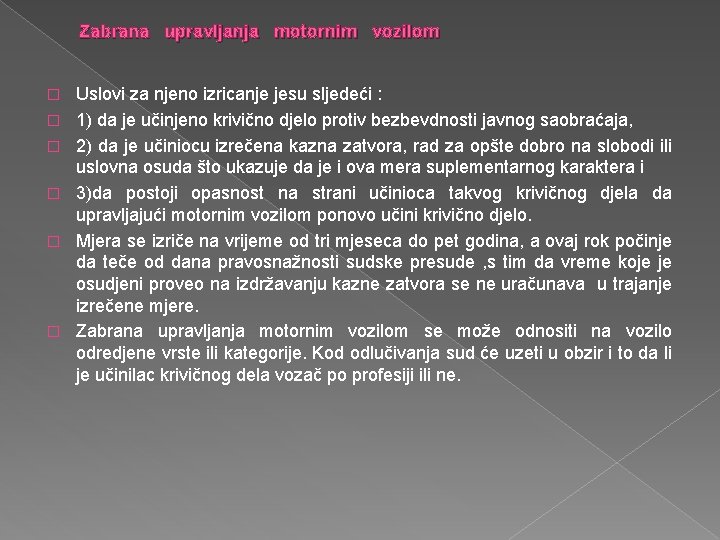 Zabrana upravljanja motornim vozilom

Uslovi za njeno izricanje jesu sljedeći :

1) da je učinjeno krivično djelo protiv bezbevdnosti javnog saobraćaja,

2) da je učiniocu izrečena kazna zatvora, rad za opšte dobro na slobodi ili uslovna osuda što ukazuje da je i ova mera suplementarnog karaktera i

3)da postoji opasnost na strani učinioca takvog krivičnog djela da upravljajući motornim vozilom ponovo učini krivično djelo.

Mjera se izriče na vrijeme od tri mjeseca do pet godina, a ovaj rok počinje da teče od dana pravosnažnosti sudske presude ,s tim da vreme koje je osudjeni proveo na izdržavanju kazne zatvora se ne uračunava u trajanje izrečene mjere.

Zabrana upravljanja motornim vozilom se može odnositi na vozilo odredjene vrste ili kategorije. Kod odlučivanja sud će uzeti u obzir i to da li je učinilac krivičnog dela vozač po profesiji ili ne.